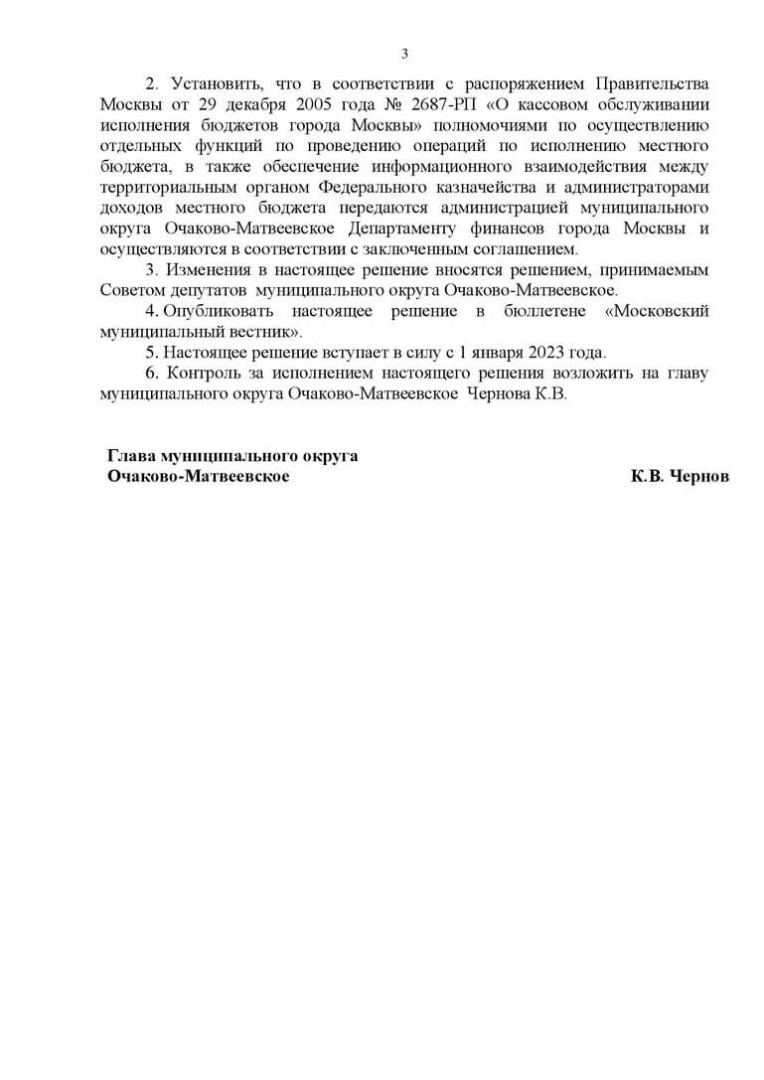 3

2. Установить, что в соответствии с распоряжением Правительства Москвы от 29 декабря 2005 года № 2687-РП «О кассовом обслуживании исполнения бюджетов города Москвы» полномочиями по осуществлению отдельных функций по проведению операций по исполнению местного бюджета, в также обеспечение информационного взаимодействия между территориальным органом Федерального казначейства и администраторами доходов местного бюджета передаются администрацией муниципального округа Очаково-Матвеевское Департаменту финансов города Москвы и осуществляются в соответствии с заключенным соглашением.

3. Изменения в настоящее решение вносятся решением, принимаемым Советом депутатов муниципального округа Очаково-Матвеевское.

4. Опубликовать настоящее решение в бюллетене «Московский муниципальный вестник».

5. Настоящее решение вступает в силу с 1 января 2023 года.

6. Контроль за исполнением настоящего решения возложить на главу муниципального округа Очаково-Матвеевское Чернова К.В.

Глава муниципального округа
Очаково-Матвеевское К.В. Чернов